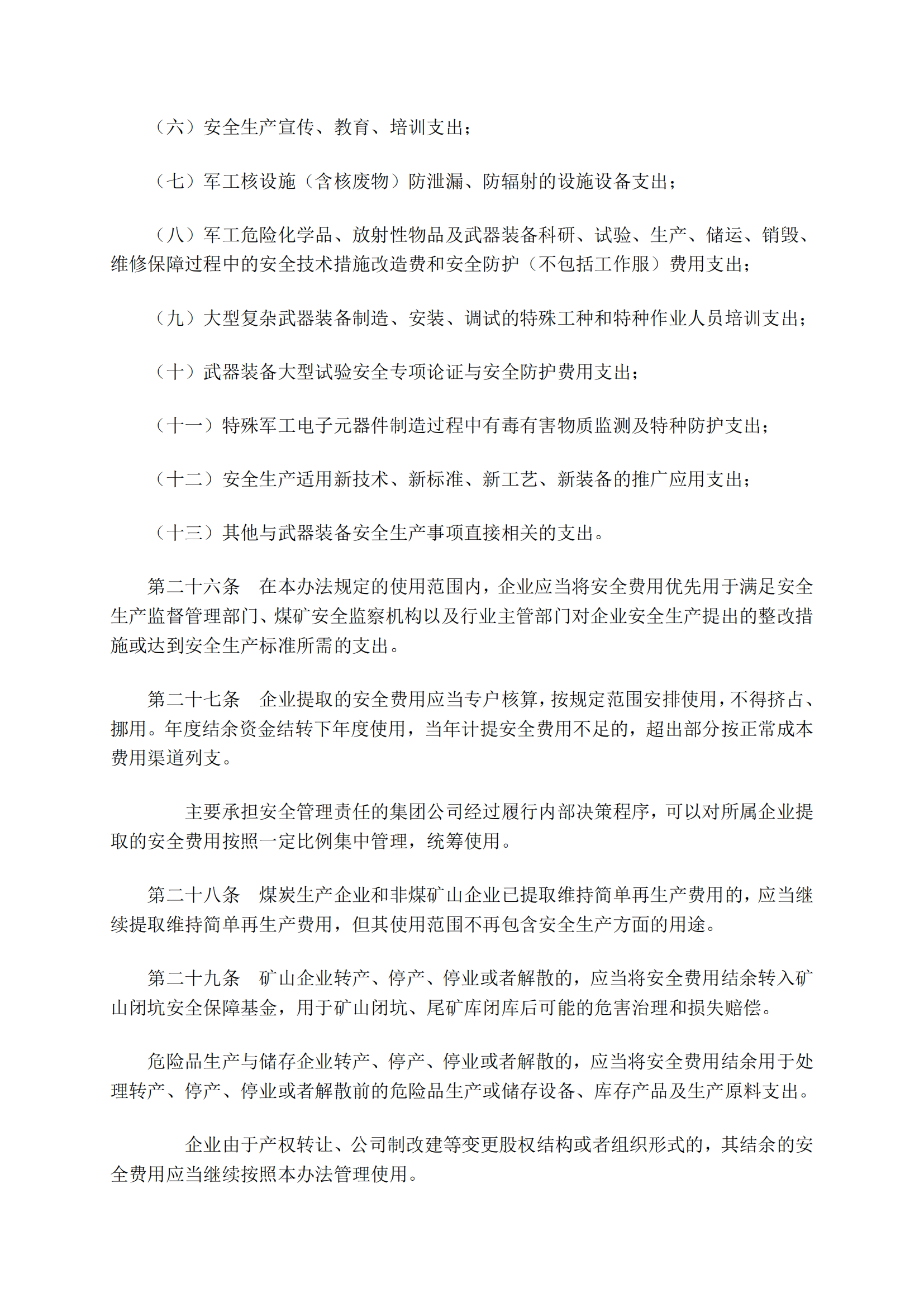 （六）安全生产宣传、教育、培训支出；

（七）军工核设施（含核废物）防泄漏、防辐射的设施设备支出；

（八）军工危险化学品、放射性物品及武器装备科研、试验、生产、储运、销毁、维修保障过程中的安全技术措施改造费和安全防护（不包括工作服）费用支出；

（九）大型复杂武器装备制造、安装、调试的特殊工种和特种作业人员培训支出；

（十）武器装备大型试验安全专项论证与安全防护费用支出；

（十一）特殊军工电子元器件制造过程中有毒有害物质监测及特种防护支出；

（十二）安全生产适用新技术、新标准、新工艺、新装备的推广应用支出；

（十三）其他与武器装备安全生产事项直接相关的支出。

第二十六条　在本办法规定的使用范围内，企业应当将安全费用优先用于满足安全生产监督管理部门、煤矿安全监察机构以及行业主管部门对企业安全生产提出的整改措施或达到安全生产标准所需的支出。

第二十七条　企业提取的安全费用应当专户核算，按规定范围安排使用，不得挤占、挪用。年度结余资金结转下年度使用，当年计提安全费用不足的，超出部分按正常成本费用渠道列支。

主要承担安全管理责任的集团公司经过履行内部决策程序，可以对所属企业提取的安全费用按照一定比例集中管理，统筹使用。

第二十八条　煤炭生产企业和非煤矿山企业已提取维持简单再生产费用的，应当继续提取维持简单再生产费用，但其使用范围不再包含安全生产方面的用途。

第二十九条　矿山企业转产、停产、停业或者解散的，应当将安全费用结余转入矿山闭坑安全保障基金，用于矿山闭坑、尾矿库闭库后可能的危害治理和损失赔偿。

危险品生产与储存企业转产、停产、停业或者解散的，应当将安全费用结余用于处理转产、停产、停业或者解散前的危险品生产或储存设备、库存产品及生产原料支出。

企业由于产权转让、公司制改建等变更股权结构或者组织形式的，其结余的安全费用应当继续按照本办法管理使用。